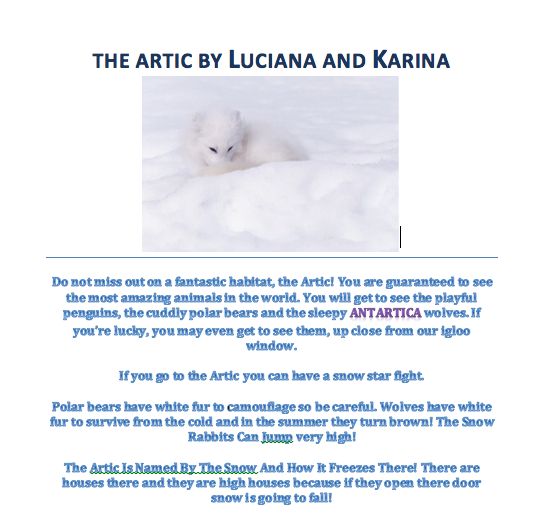 THE ARTIC BY LUCIANA AND KARINA

Do not miss out on a fantastic habitat, the Artic! You are guaranteed to see the most amazing animals in the world. You will get to see the playful penguins, the cuddly polar bears and the sleepy ANTARTICA wolves. If you're lucky, you may even get to see them, up close from our igloo window.

If you go to the Artic you can have a snow star fight.

Polar bears have white fur to camouflage so be careful. Wolves have white fur to survive from the cold and in the summer they turn brown! The Snow Rabbits Can Jump very high!

The Artic Is Named By The Snow And How It Freezes There! There are houses there and they are high houses because if they open there door snow is going to fall!